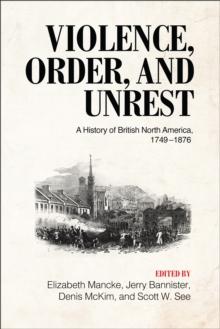 VIOLENCE, ORDER, AND UNREST

A History of British North America, 1749–1876

EDITED BY

Elizabeth Mancke, Jerry Bannister, Denis McKim, and Scott W. See